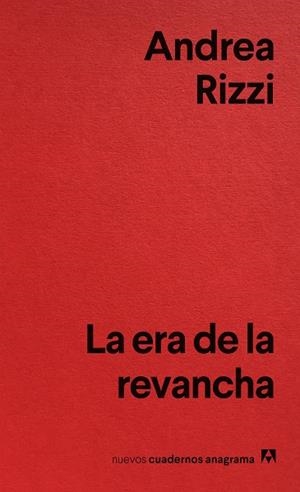 Andrea
Rizzi

La era de la
revancha

nuevos cuadernos anagrama